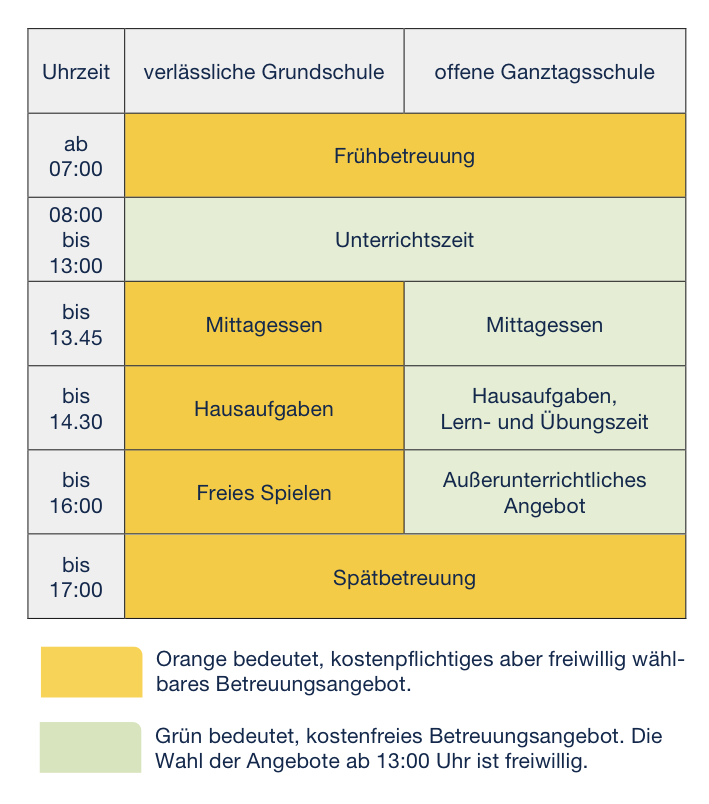 | Uhrzeit | verlässliche Grundschule | offene Ganztagsschule |
|---|---|---|
| ab 07:00 | Frühbetreuung | Frühbetreuung |
| 08:00 bis 13:00 | Unterrichtszeit | Unterrichtszeit |
| bis 13.45 | Mittagessen | Mittagessen |
| bis 14.30 | Hausaufgaben | Hausaufgaben, Lern- und Übungszeit |
| bis 16:00 | Freies Spielen | Außerunterrichtliches Angebot |
| bis 17:00 | Spätbetreuung | Spätbetreuung |

Orange bedeutet, kostenpflichtiges aber freiwillig wählbares Betreuungsangebot.

Grün bedeutet, kostenfreies Betreuungsangebot. Die Wahl der Angebote ab 13:00 Uhr ist freiwillig.